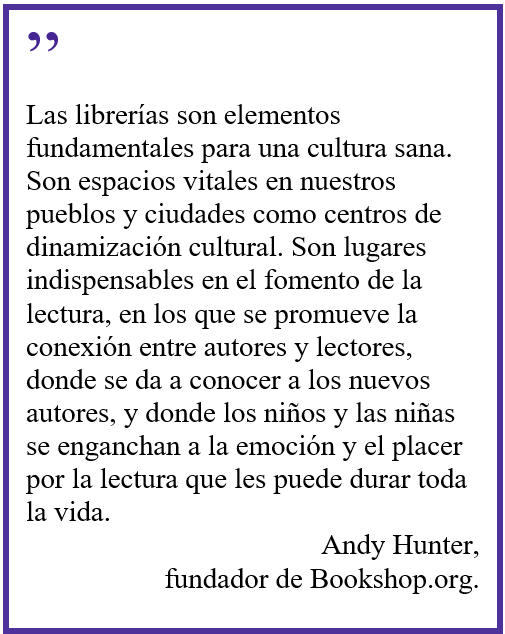 ”

Las librerías son elementos fundamentales para una cultura sana. Son espacios vitales en nuestros pueblos y ciudades como centros de dinamización cultural. Son lugares indispensables en el fomento de la lectura, en los que se promueve la conexión entre autores y lectores, donde se da a conocer a los nuevos autores, y donde los niños y las niñas se enganchan a la emoción y el placer por la lectura que les puede durar toda la vida.

Andy Hunter,
fundador de Bookshop.org.